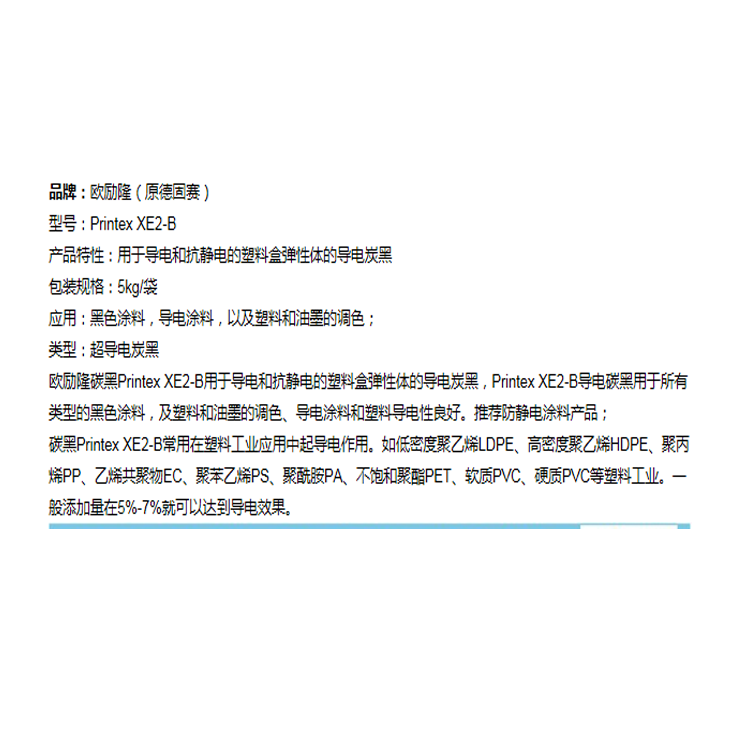 品牌：欧励隆（原德固赛）
型号：Printex XE2-B
产品特性：用于导电和抗静电的塑料盒弹性体的导电炭黑
包装规格：5kg/袋
应用：黑色涂料，导电涂料，以及塑料和油墨的调色；
类型：超导电炭黑
欧励隆碳黑Printex XE2-B用于导电和抗静电的塑料盒弹性体的导电炭黑，Printex XE2-B导电碳黑用于所有类型的黑色涂料，及塑料和油墨的调色、导电涂料和塑料导电性良好。推荐防静电涂料产品；
碳黑Printex XE2-B常用在塑料工业应用中起导电作用。如低密度聚乙烯LDPE、高密度聚乙烯HDPE、聚丙烯PP、乙烯共聚物EC、聚苯乙烯PS、聚酰胺PA、不饱和聚酯PET、软质PVC、硬质PVC等塑料工业。一般添加量在5%-7%就可以达到导电效果。